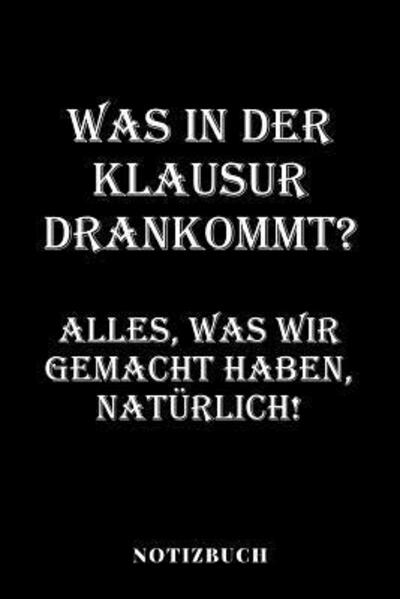 WAS IN DER KLAUSUR DRANKOMMT?

ALLES, WAS WIR GEMACHT HABEN, NATÜRLICH!

NOTIZBUCH